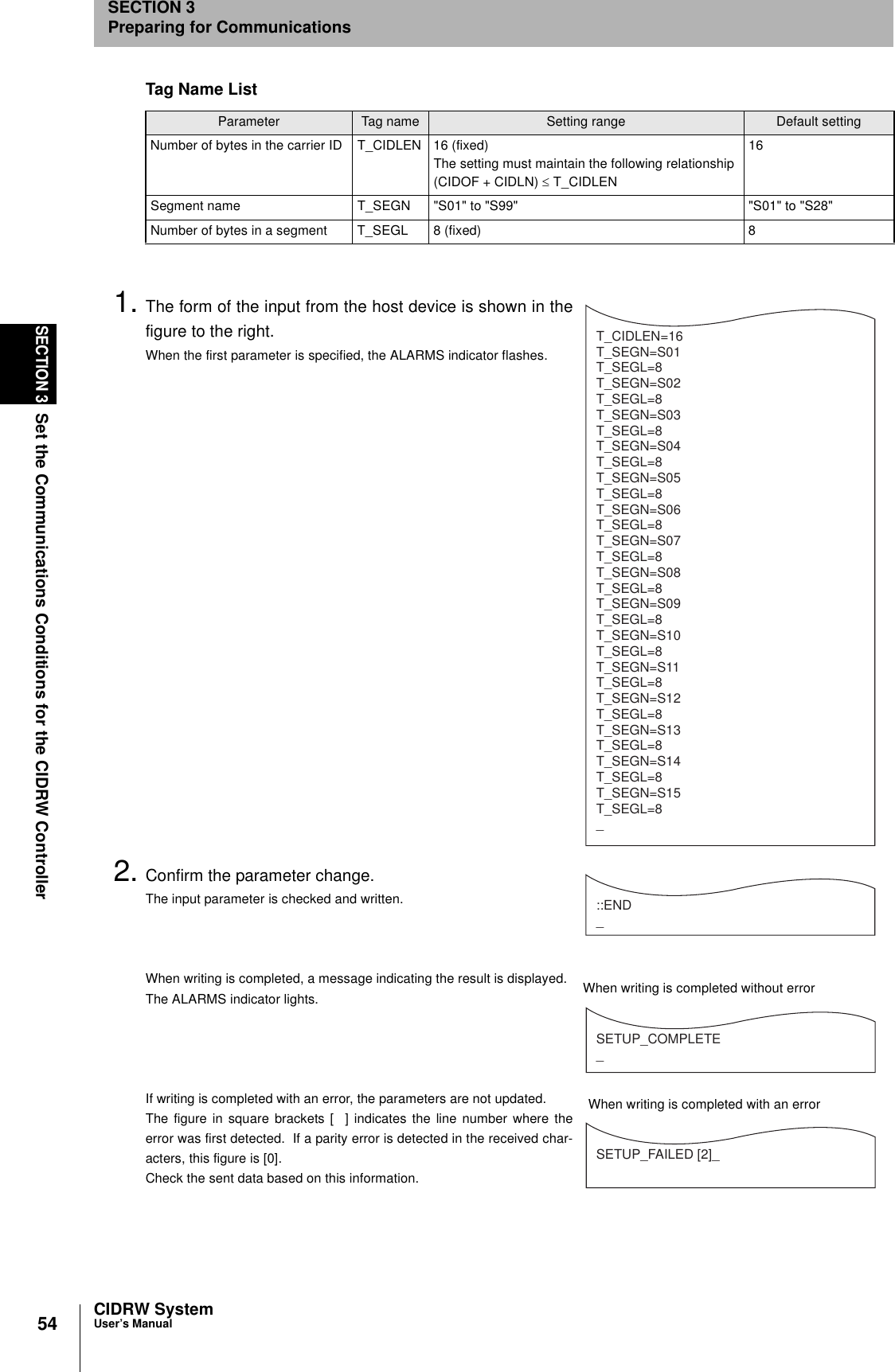 SECTION 3
Preparing for Communications

SECTION 3 Set the Communications Conditions for the CIDRW Controller

Tag Name List

| Parameter | Tag name | Setting range | Default setting |
|---|---|---|---|
| Number of bytes in the carrier ID | T_CIDLEN | 16 (fixed) The setting must maintain the following relationship (CIDOF + CIDLN) ≤ T_CIDLEN | 16 |
| Segment name | T_SEGN | "S01" to "S99" | "S01" to "S28" |
| Number of bytes in a segment | T_SEGL | 8 (fixed) | 8 |

1. The form of the input from the host device is shown in the figure to the right.

When the first parameter is specified, the ALARMS indicator flashes.

T_CIDLEN=16
T_SEGN=S01
T_SEGL=8
T_SEGN=S02
T_SEGL=8
T_SEGN=S03
T_SEGL=8
T_SEGN=S04
T_SEGL=8
T_SEGN=S05
T_SEGL=8
T_SEGN=S06
T_SEGL=8
T_SEGN=S07
T_SEGL=8
T_SEGN=S08
T_SEGL=8
T_SEGN=S09
T_SEGL=8
T_SEGN=S10
T_SEGL=8
T_SEGN=S11
T_SEGL=8
T_SEGN=S12
T_SEGL=8
T_SEGN=S13
T_SEGL=8
T_SEGN=S14
T_SEGL=8
T_SEGN=S15
T_SEGL=8
_

2. Confirm the parameter change.

The input parameter is checked and written.

::END
_

When writing is completed, a message indicating the result is displayed. The ALARMS indicator lights.

When writing is completed without error

SETUP_COMPLETE
_

If writing is completed with an error, the parameters are not updated.
The figure in square brackets [ ] indicates the line number where the error was first detected. If a parity error is detected in the received characters, this figure is [0].
Check the sent data based on this information.

When writing is completed with an error

SETUP_FAILED [2]_

54

CIDRW System
User's Manual